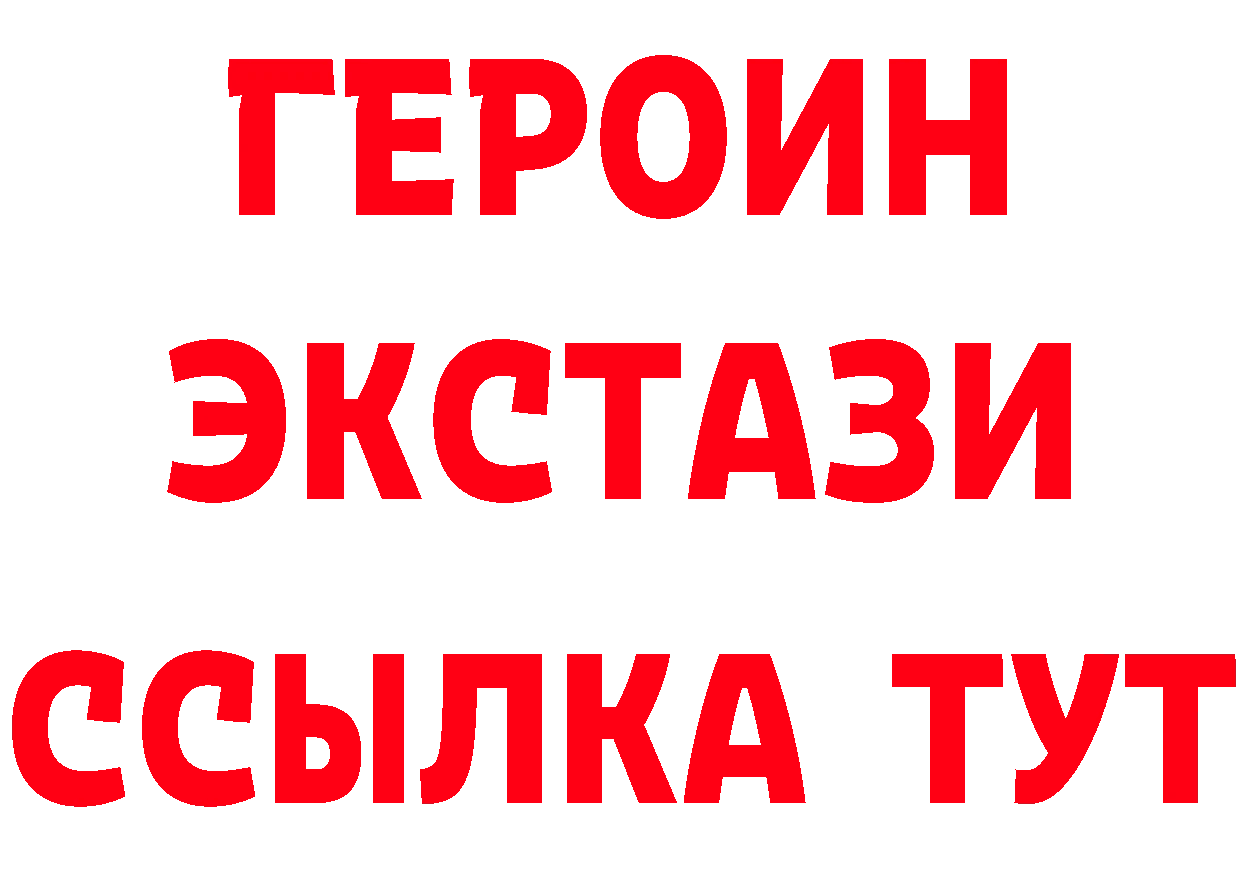 ГЕРОИН
ЭКСТАЗИ
ССЫЛКА ТУТ